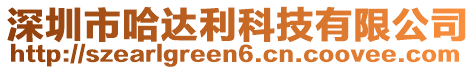 深圳市哈达利科技有限公司
http://szearlgreen6.cn.coovee.com